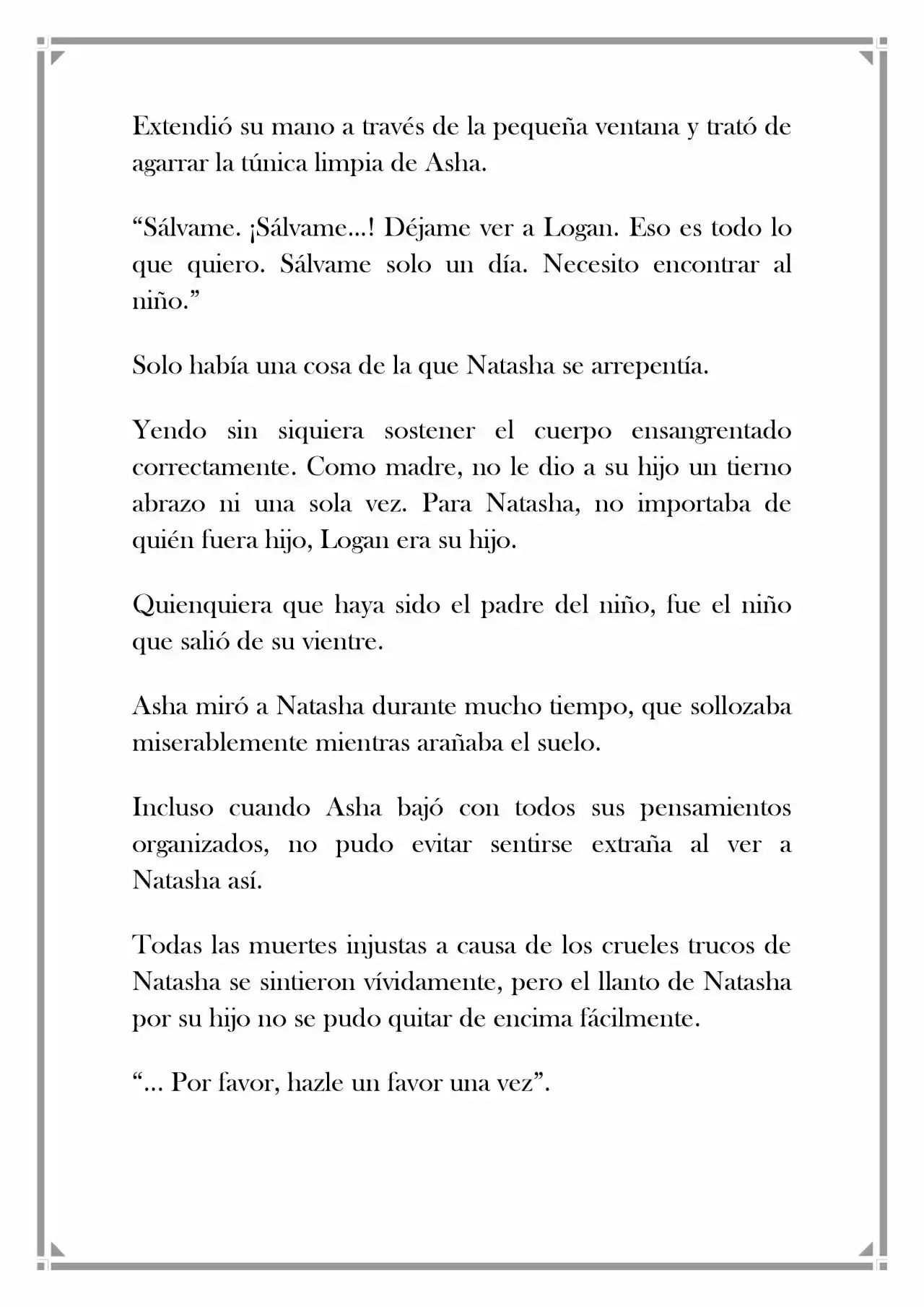 Extendió su mano a través de la pequeña ventana y trató de agarrar la túnica limpia de Asha.

"Sálvame. ¡Sálvame...! Déjame ver a Logan. Eso es todo lo que quiero. Sálvame solo un día. Necesito encontrar al niño."

Solo había una cosa de la que Natasha se arrepentía.

Yendo sin siquiera sostener el cuerpo ensangrentado correctamente. Como madre, no le dio a su hijo un tierno abrazo ni una sola vez. Para Natasha, no importaba de quién fuera hijo, Logan era su hijo.

Quienquiera que haya sido el padre del niño, fue el niño que salió de su vientre.

Asha miró a Natasha durante mucho tiempo, que sollozaba miserablemente mientras arañaba el suelo.

Incluso cuando Asha bajó con todos sus pensamientos organizados, no pudo evitar sentirse extraña al ver a Natasha así.

Todas las muertes injustas a causa de los crueles trucos de Natasha se sintieron vívidamente, pero el llanto de Natasha por su hijo no se pudo quitar de encima fácilmente.

"... Por favor, hazle un favor una vez".